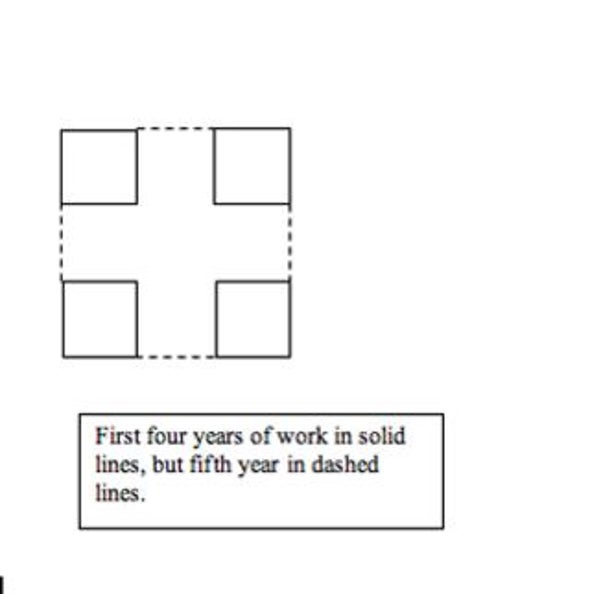 First four years of work in solid lines, but fifth year in dashed lines.